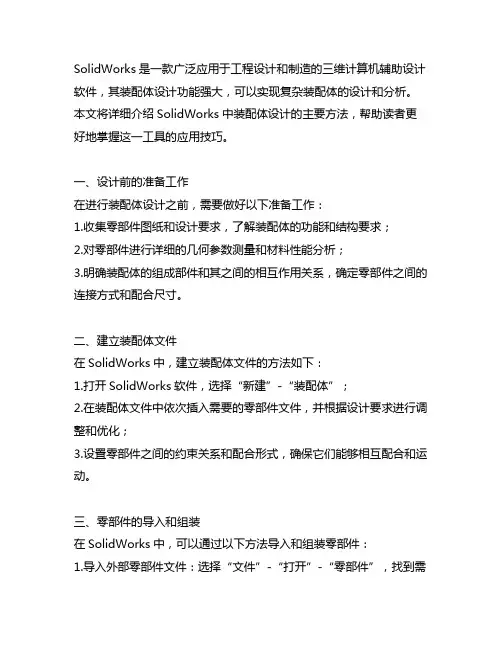 SolidWorks 是一款广泛应用于工程设计和制造的三维计算机辅助设计软件，其装配体设计功能强大，可以实现复杂装配体的设计和分析。本文将详细介绍 SolidWorks 中装配体设计的主要方法，帮助读者更好地掌握这一工具的应用技巧。

一、设计前的准备工作
在进行装配体设计之前，需要做好以下准备工作：
1.收集零部件图纸和设计要求，了解装配体的功能和结构要求；
2.对零部件进行详细的几何参数测量和材料性能分析；
3.明确装配体的组成部件和其之间的相互作用关系，确定零部件之间的连接方式和配合尺寸。

二、建立装配体文件
在 SolidWorks 中，建立装配体文件的方法如下：
1.打开 SolidWorks 软件，选择“新建”-“装配体”；
2.在装配体文件中依次插入需要的零部件文件，并根据设计要求进行调整和优化；
3.设置零部件之间的约束关系和配合形式，确保它们能够相互配合和运动。

三、零部件的导入和组装
在 SolidWorks 中，可以通过以下方法导入和组装零部件：
1.导入外部零部件文件：选择“文件”-“打开”-“零部件”，找到需